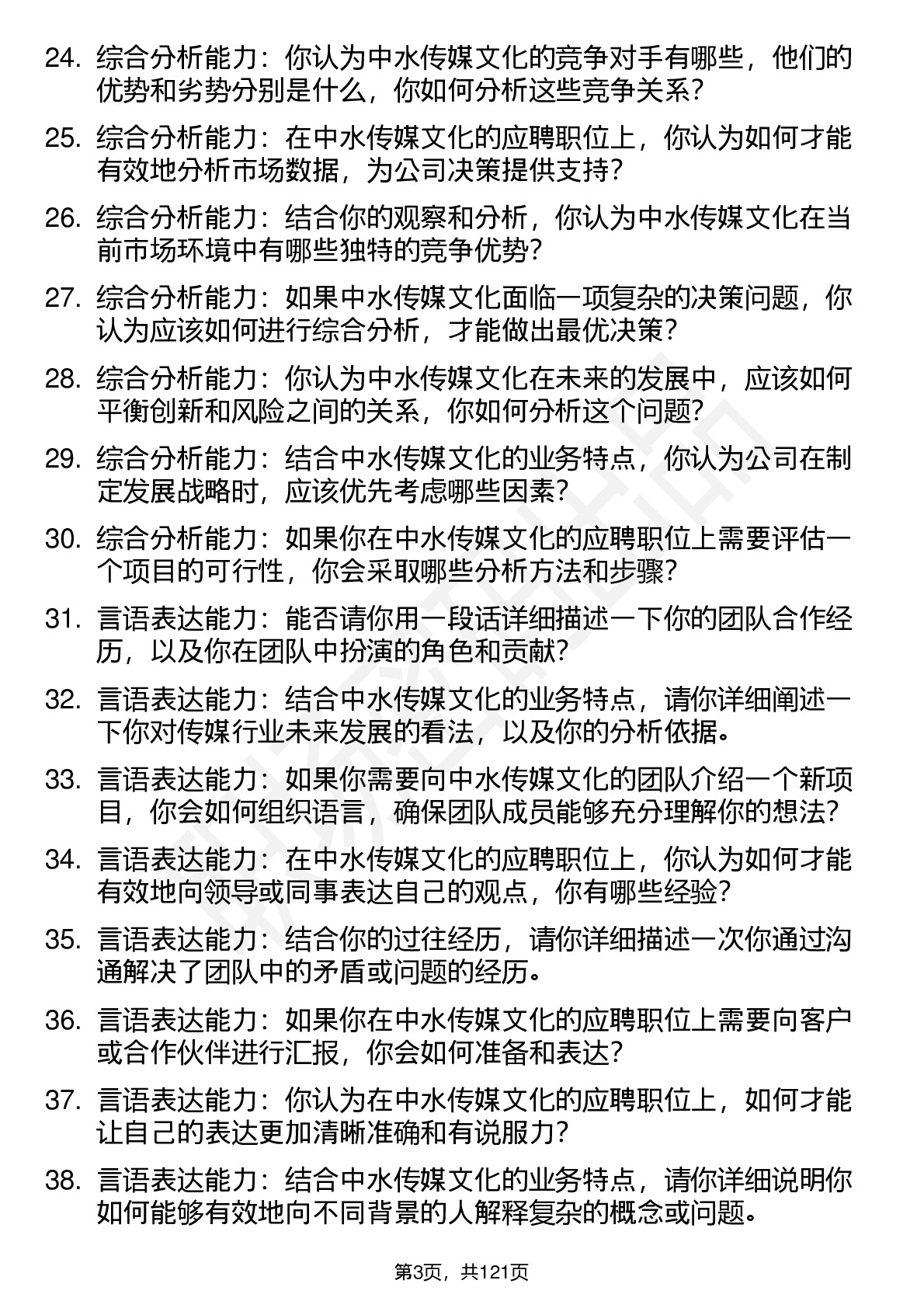 24. 综合分析能力：你认为中水传媒文化的竞争对手有哪些，他们的优势和劣势分别是什么，你如何分析这些竞争关系？

25. 综合分析能力：在中水传媒文化的应聘职位上，你认为如何才能有效地分析市场数据，为公司决策提供支持？

26. 综合分析能力：结合你的观察和分析，你认为中水传媒文化在当前市场环境中有哪些独特的竞争优势？

27. 综合分析能力：如果中水传媒文化面临一项复杂的决策问题，你认为应该如何进行综合分析，才能做出最优决策？

28. 综合分析能力：你认为中水传媒文化在未来的发展中，应该如何平衡创新和风险之间的关系，你如何分析这个问题？

29. 综合分析能力：结合中水传媒文化的业务特点，你认为公司在制定发展战略时，应该优先考虑哪些因素？

30. 综合分析能力：如果你在中水传媒文化的应聘职位上需要评估一个项目的可行性，你会采取哪些分析方法和步骤？

31. 言语表达能力：能否请你用一段话详细描述一下你的团队合作经历，以及你在团队中扮演的角色和贡献？

32. 言语表达能力：结合中水传媒文化的业务特点，请你详细阐述一下你对传媒行业未来发展的看法，以及你的分析依据。

33. 言语表达能力：如果你需要向中水传媒文化的团队介绍一个新项目，你会如何组织语言，确保团队成员能够充分理解你的想法？

34. 言语表达能力：在中水传媒文化的应聘职位上，你认为如何才能有效地向领导或同事表达自己的观点，你有哪些经验？

35. 言语表达能力：结合你的过往经历，请你详细描述一次你通过沟通解决了团队中的矛盾或问题的经历。

36. 言语表达能力：如果你在中水传媒文化的应聘职位上需要向客户或合作伙伴进行汇报，你会如何准备和表达？

37. 言语表达能力：你认为在中水传媒文化的应聘职位上，如何才能让自己的表达更加清晰准确和有说服力？

38. 言语表达能力：结合中水传媒文化的业务特点，请你详细说明你如何能够有效地向不同背景的人解释复杂的概念或问题。

第3页，共121页